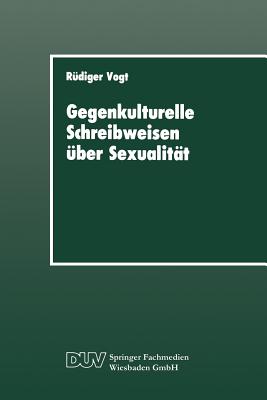 Rüdiger Vogt

Gegenkulturelle Schreibweisen über Sexualität

DUV Springer Fachmedien Wiesbaden GmbH